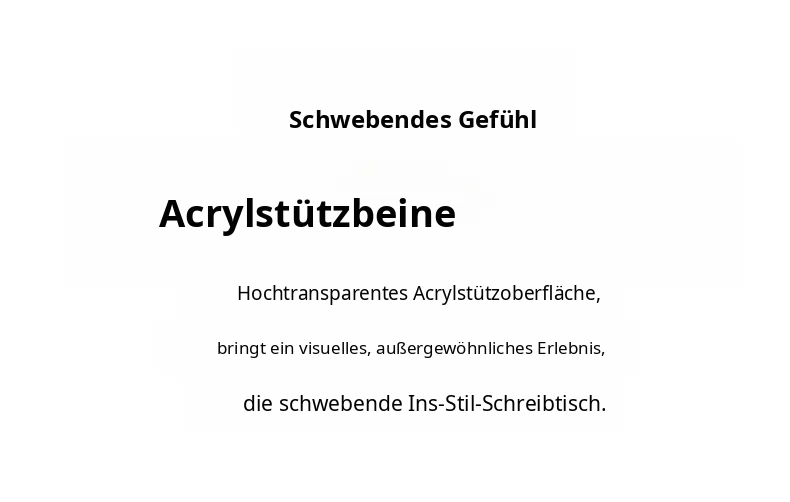 Schwebendes Gefühl

Acrylstützbeine

Hochtransparentes Acrylstützoberfläche,

bringt ein visuelles, außergewöhnliches Erlebnis,

die schwebende Ins-Stil-Schreibtisch.